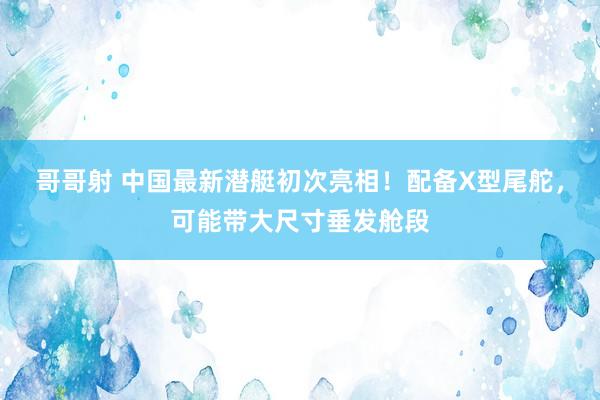 哥哥射 中国最新潜艇初次亮相！配备X型尾舵，可能带大尺寸垂发舱段